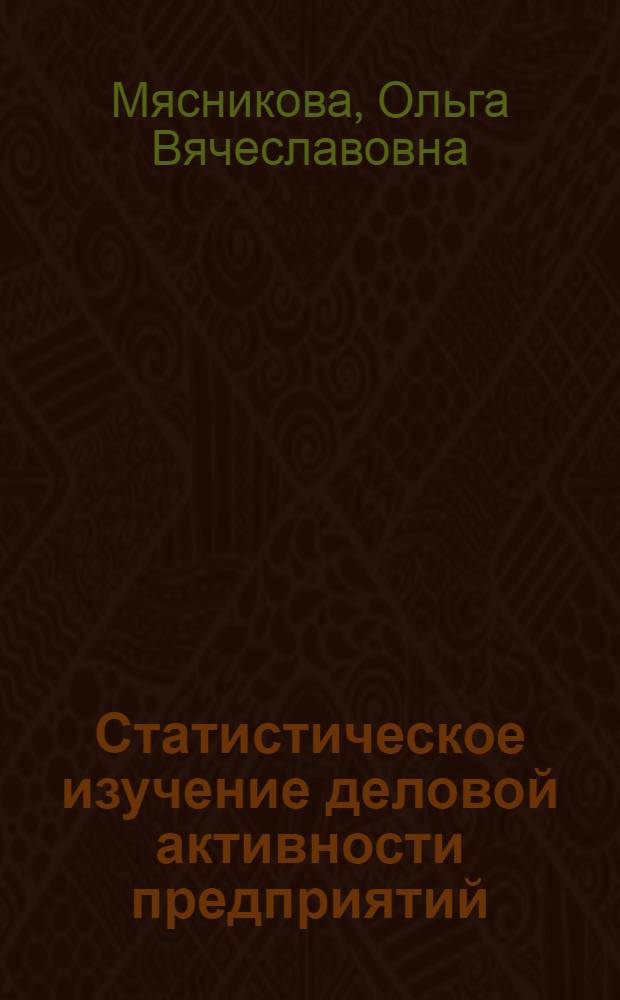 Мясникова, Ольга Вячеславовна

Статистическое изучение деловой активности предприятий